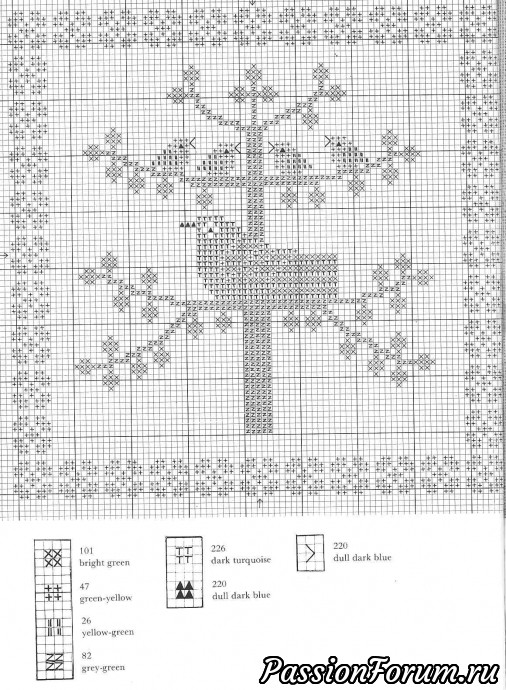 101
bright green

47
green-yellow

26
yellow-green

82
grey-green

226
dark turquoise

220
dull dark blue

220
dull dark blue

PassionForum.ru